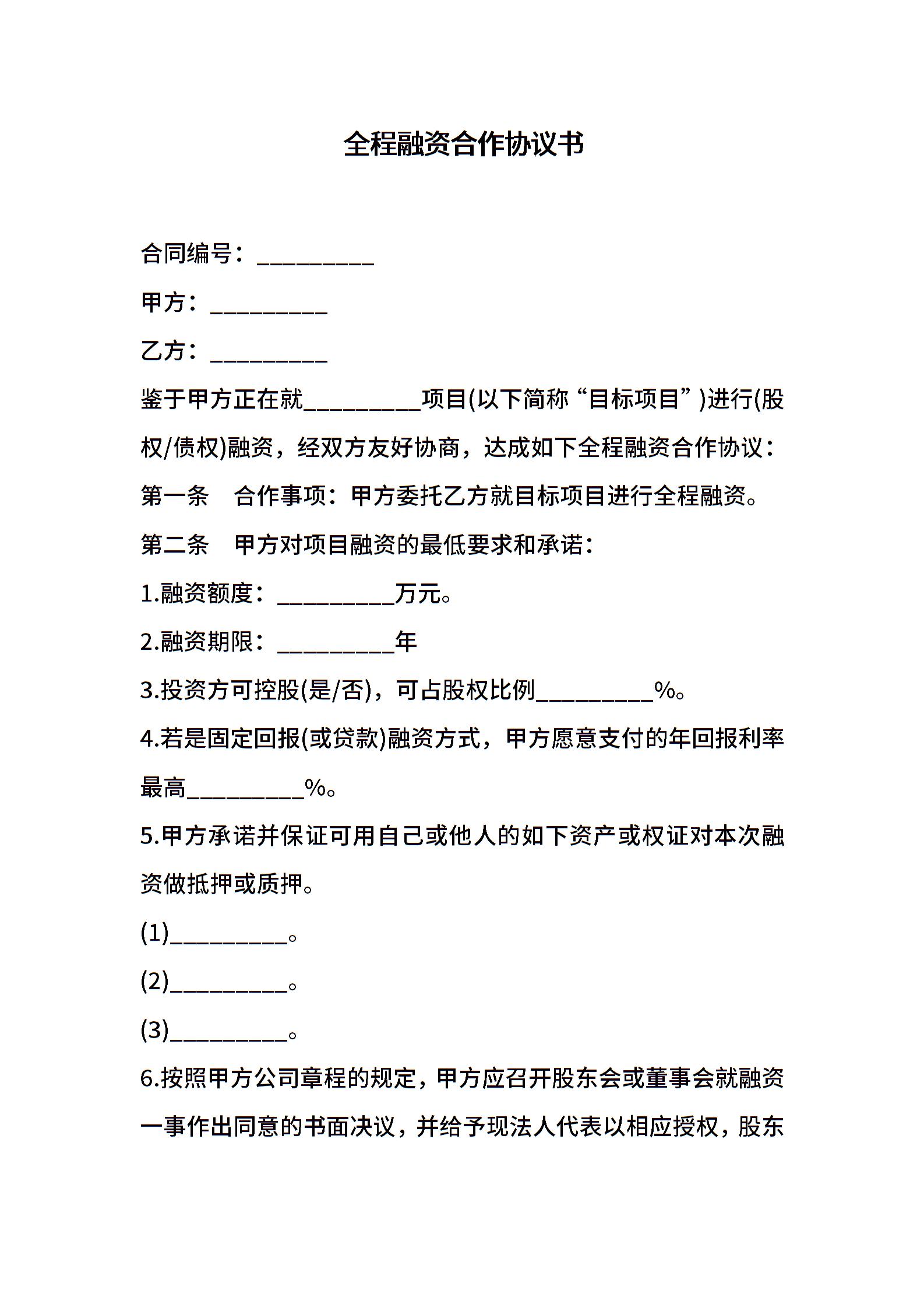 全程融资合作协议书

合同编号：____

甲方：____

乙方：____

鉴于甲方正在就____项目(以下简称“目标项目”)进行(股权/债权)融资，经双方友好协商，达成如下全程融资合作协议：

第一条 合作事项：甲方委托乙方就目标项目进行全程融资。

第二条 甲方对项目融资的最低要求和承诺：

1.融资额度：____万元。

2.融资期限：____年

3.投资方可控股(是/否)，可占股权比例____%。

4.若是固定回报(或贷款)融资方式，甲方愿意支付的年回报利率最高____%。

5.甲方承诺并保证可用自己或他人的如下资产或权证对本次融资做抵押或质押。

(1)____。

(2)____。

(3)____。

6.按照甲方公司章程的规定，甲方应召开股东会或董事会就融资一事作出同意的书面决议，并给予现法人代表以相应授权，股东